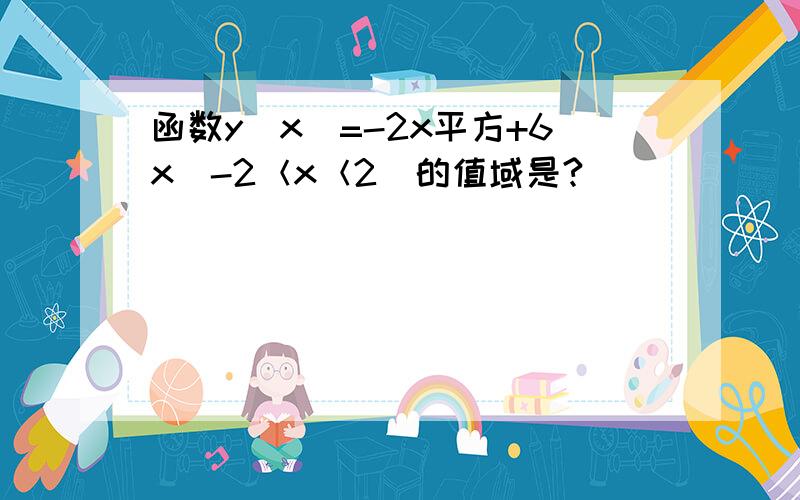 函数y（x）=-2x平方+6x（-2＜x＜2）的值域是?